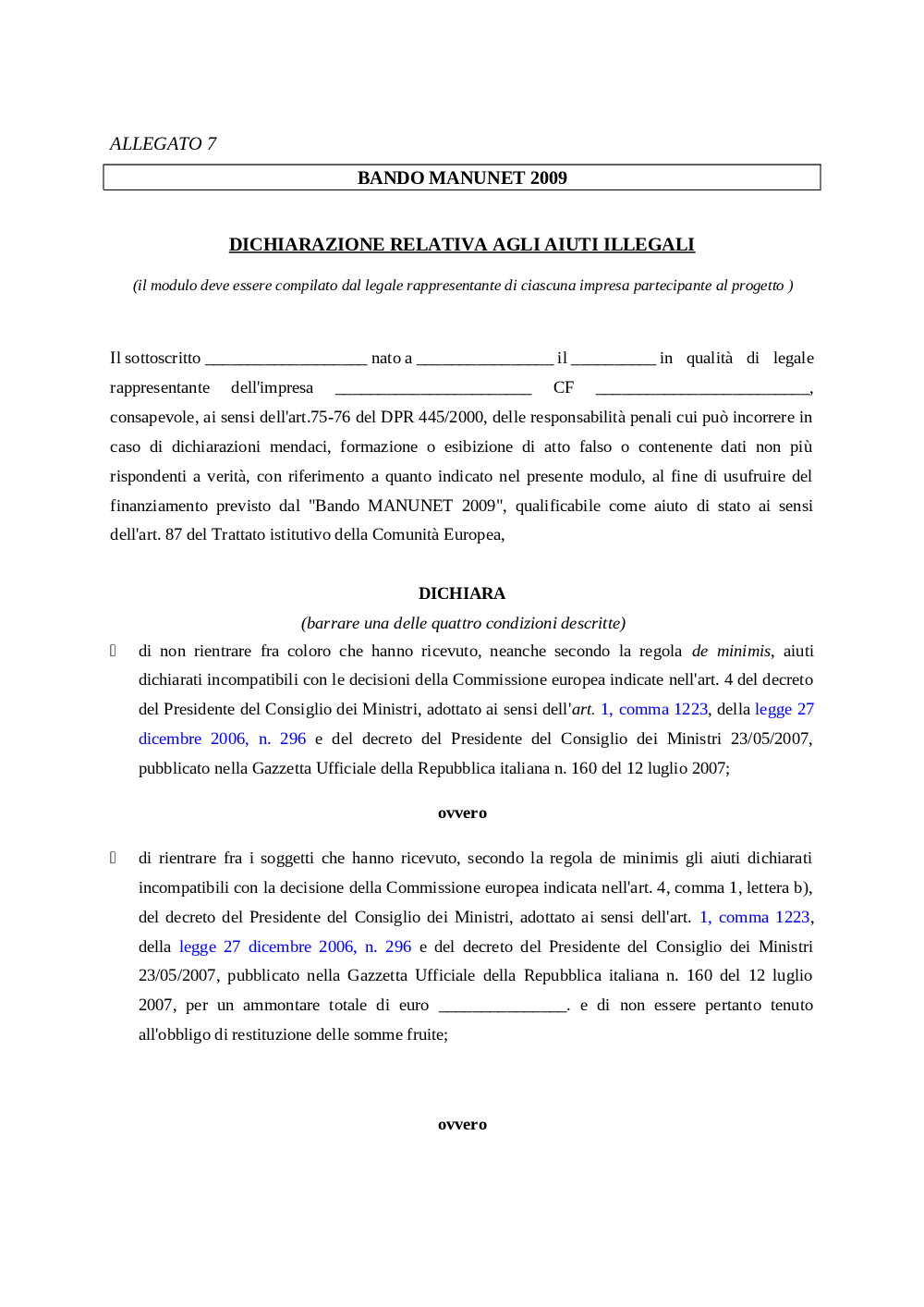 ALLEGATO 7

BANDO MANUNET 2009

DICHIARAZIONE RELATIVA AGLI AIUTI ILLEGALI

(il modulo deve essere compilato dal legale rappresentante di ciascuna impresa partecipante al progetto )

Il sottoscritto ___________________ nato a ________________ il __________ in qualità di legale rappresentante dell'impresa _______________________ CF _________________________, consapevole, ai sensi dell'art.75-76 del DPR 445/2000, delle responsabilità penali cui può incorrere in caso di dichiarazioni mendaci, formazione o esibizione di atto falso o contenente dati non più rispondenti a verità, con riferimento a quanto indicato nel presente modulo, al fine di usufruire del finanziamento previsto dal "Bando MANUNET 2009", qualificabile come aiuto di stato ai sensi dell'art. 87 del Trattato istitutivo della Comunità Europea,

DICHIARA

(barrare una delle quattro condizioni descritte)

di non rientrare fra coloro che hanno ricevuto, neanche secondo la regola de minimis, aiuti dichiarati incompatibili con le decisioni della Commissione europea indicate nell'art. 4 del decreto del Presidente del Consiglio dei Ministri, adottato ai sensi dell'art. 1, comma 1223, della legge 27 dicembre 2006, n. 296 e del decreto del Presidente del Consiglio dei Ministri 23/05/2007, pubblicato nella Gazzetta Ufficiale della Repubblica italiana n. 160 del 12 luglio 2007;

ovvero

di rientrare fra i soggetti che hanno ricevuto, secondo la regola de minimis gli aiuti dichiarati incompatibili con la decisione della Commissione europea indicata nell'art. 4, comma 1, lettera b), del decreto del Presidente del Consiglio dei Ministri, adottato ai sensi dell'art. 1, comma 1223, della legge 27 dicembre 2006, n. 296 e del decreto del Presidente del Consiglio dei Ministri 23/05/2007, pubblicato nella Gazzetta Ufficiale della Repubblica italiana n. 160 del 12 luglio 2007, per un ammontare totale di euro _______________. e di non essere pertanto tenuto all'obbligo di restituzione delle somme fruite;

ovvero